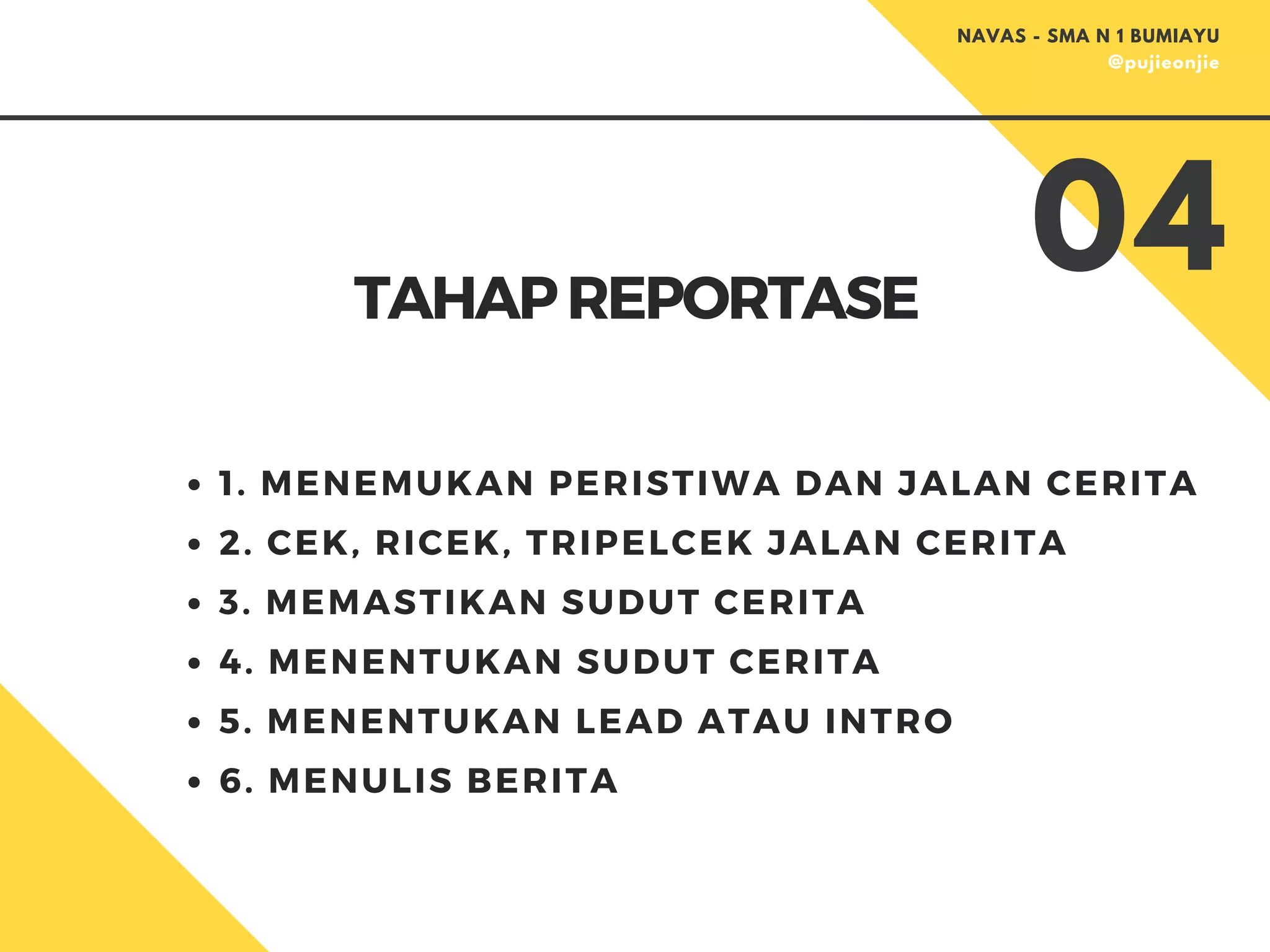 NAVAS - SMA N 1 BUMIAYU
@pujieonjie

04

TAHAP REPORTASE

- 1. MENEMUKAN PERISTIWA DAN JALAN CERITA
- 2. CEK, RICEK, TRIPELCEK JALAN CERITA
- 3. MEMASTIKAN SUDUT CERITA
- 4. MENENTUKAN SUDUT CERITA
- 5. MENENTUKAN LEAD ATAU INTRO
- 6. MENULIS BERITA